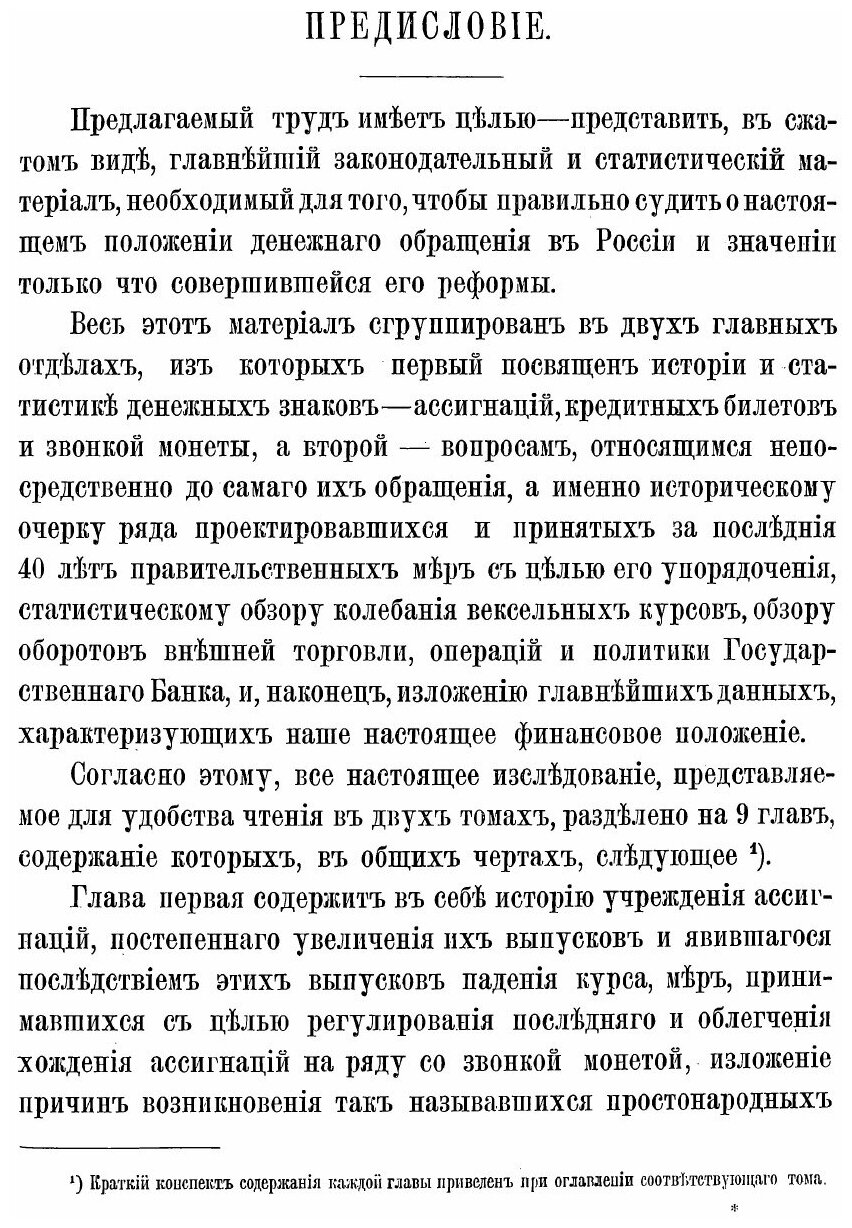 ПРЕДИСЛОВІЕ.

Предлагаемый трудъ имѣетъ цѣлью—представить, въ сжатомъ видѣ, главнѣйшій законодательный и статистическій матеріалъ, необходимый для того, чтобы правильно судить о настоящемъ положеніи денежнаго обращенія въ Россіи и значеніи только что совершившейся его реформы.

Весь этотъ матеріалъ сгруппированъ въ двухъ главныхъ отдѣлахъ, изъ которыхъ первый посвященъ исторіи и статистикѣ денежныхъ знаковъ—ассигнацій, кредитныхъ билетовъ и звонкой монеты, а второй — вопросамъ, относящимся непосредственно до самаго ихъ обращенія, а именно историческому очерку ряда проектировавшихся и принятыхъ за послѣднія 40 лѣтъ правительственныхъ мѣръ съ цѣлью его упорядоченія, статистическому обзору колебанія вексельныхъ курсовъ, обзору оборотовъ внѣшней торговли, операцій и политики Государственнаго Банка, и, наконецъ, изложенію главнѣйшихъ данныхъ, характеризующихъ наше настоящее финансовое положеніе.

Согласно этому, все настоящее изслѣдованіе, представляемое для удобства чтенія въ двухъ томахъ, раздѣлено на 9 главъ, содержаніе которыхъ, въ общихъ чертахъ, слѣдующее ¹).

Глава первая содержитъ въ себѣ исторію учрежденія ассигнацій, постепеннаго увеличенія ихъ выпусковъ и явившагося послѣдствіемъ этихъ выпусковъ паденія курса, мѣръ, принимавшихся съ цѣлью регулированія послѣдняго и облегченія хожденія ассигнацій на ряду со звонкой монетой, изложеніе причинъ возникновенія такъ называвшихся простонародныхъ

¹) Краткій конспектъ содержанія каждой главы приведенъ при оглавленіи соотвѣтствующаго тома.

*